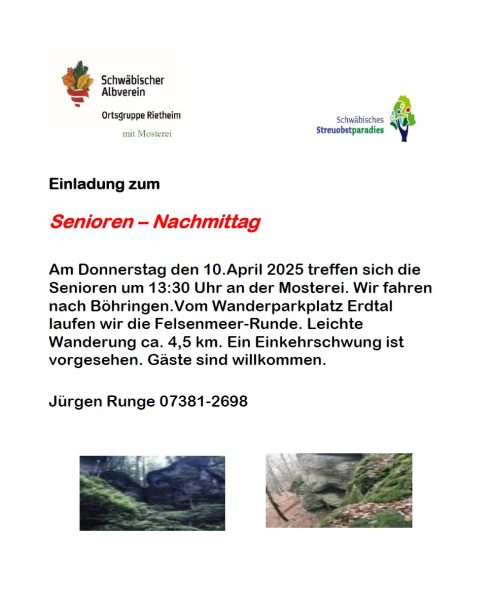 Schwäbischer Albverein

Ortsgruppe Rietheim

mit Mosterei

Schwäbisches Streuobstparadies

Einladung zum

Senioren – Nachmittag

Am Donnerstag den 10.April 2025 treffen sich die Senioren um 13:30 Uhr an der Mosterei. Wir fahren nach Böhringen.Vom Wanderparkplatz Erdtal laufen wir die Felsenmeer-Runde. Leichte Wanderung ca. 4,5 km. Ein Einkehrschwung ist vorgesehen. Gäste sind willkommen.

Jürgen Runge 07381-2698